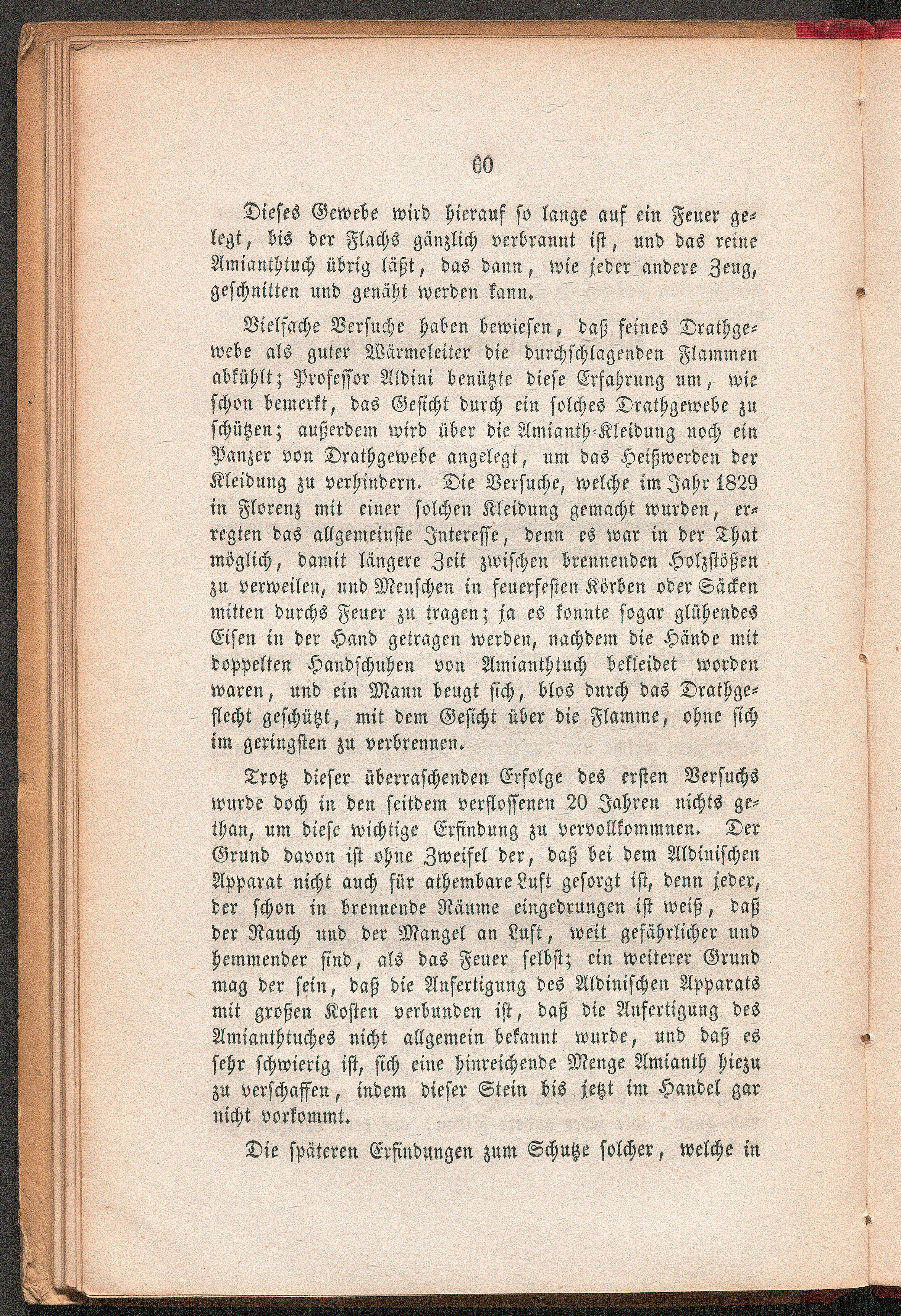 60

Dieses Gewebe wird hierauf so lange auf ein Feuer gelegt, bis der Flachs gänzlich verbrannt ist, und das reine Amianthtuch übrig läßt, das dann, wie jeder andere Zeug, geschnitten und genäht werden kann.

Vielfache Versuche haben bewiesen, daß feines Drathgewebe als guter Wärmeleiter die durchschlagenden Flammen abkühlt; Professor Aldini benützte diese Erfahrung um, wie schon bemerkt, das Gesicht durch ein solches Drathgewebe zu schützen; außerdem wird über die Amianth-Kleidung noch ein Panzer von Drathgewebe angelegt, um das Heißwerden der Kleidung zu verhindern. Die Versuche, welche im Jahr 1829 in Florenz mit einer solchen Kleidung gemacht wurden, erregten das allgemeinste Interesse, denn es war in der That möglich, damit längere Zeit zwischen brennenden Holzstößen zu verweilen, und Menschen in feuerfesten Körben oder Säcken mitten durchs Feuer zu tragen; ja es konnte sogar glühendes Eisen in der Hand getragen werden, nachdem die Hände mit doppelten Handschuhen von Amianthtuch bekleidet worden waren, und ein Mann beugt sich, blos durch das Drathgeflecht geschützt, mit dem Gesicht über die Flamme, ohne sich im geringsten zu verbrennen.

Trotz dieser überraschenden Erfolge des ersten Versuchs wurde doch in den seitdem verflossenen 20 Jahren nichts gethan, um diese wichtige Erfindung zu vervollkommnen. Der Grund davon ist ohne Zweifel der, daß bei dem Aldinischen Apparat nicht auch für athembare Luft gesorgt ist, denn jeder, der schon in brennende Räume eingedrungen ist weiß, daß der Rauch und der Mangel an Luft, weit gefährlicher und hemmender sind, als das Feuer selbst; ein weiterer Grund mag der sein, daß die Anfertigung des Aldinischen Apparats mit großen Kosten verbunden ist, daß die Anfertigung des Amianthtuches nicht allgemein bekannt wurde, und daß es sehr schwierig ist, sich eine hinreichende Menge Amianth hiezu zu verschaffen, indem dieser Stein bis jetzt im Handel gar nicht vorkommt.

Die späteren Erfindungen zum Schutze solcher, welche in